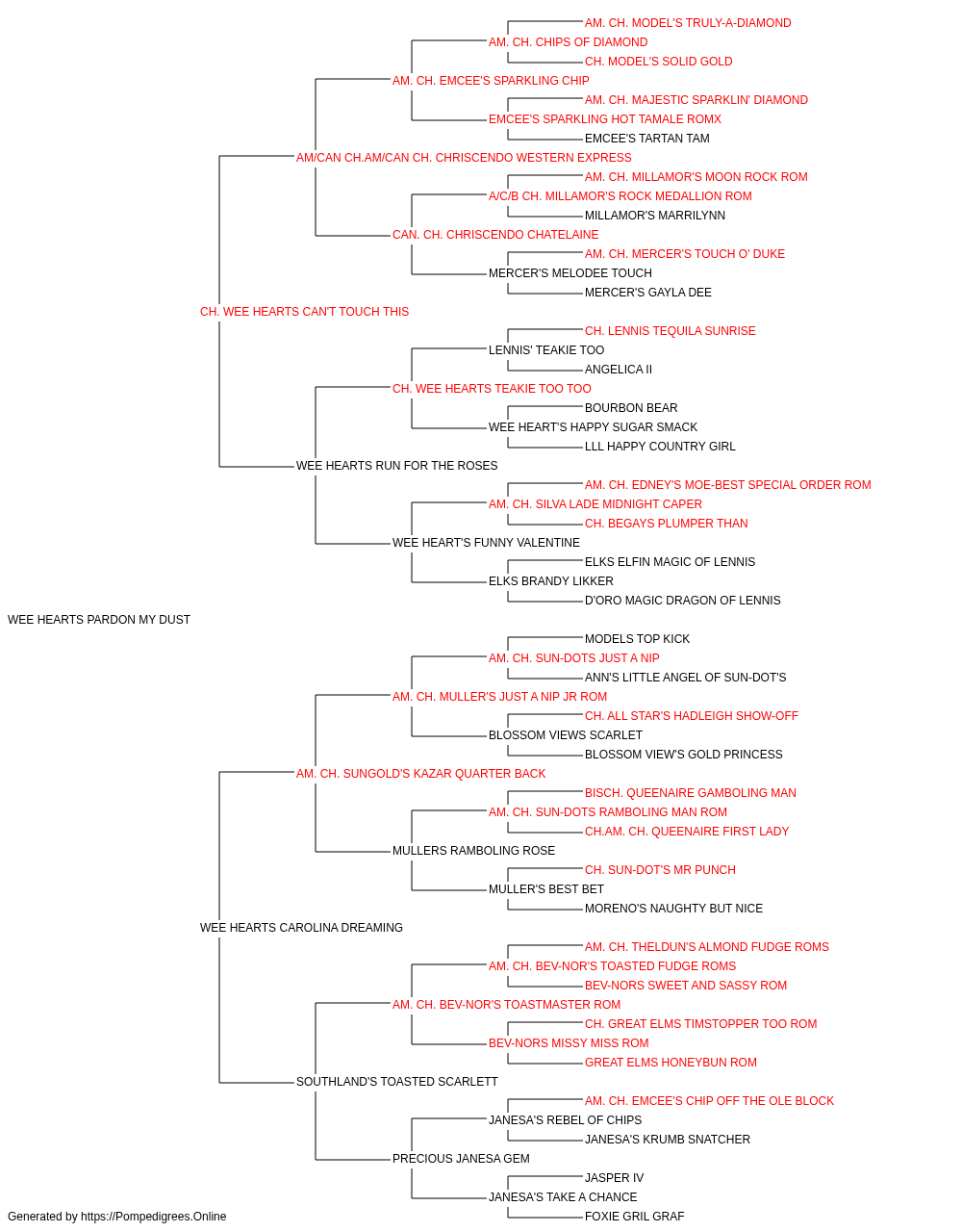 AM. CH. MODEL'S TRULY-A-DIAMOND
AM. CH. CHIPS OF DIAMOND
CH. MODEL'S SOLID GOLD
AM. CH. EMCEE'S SPARKLING CHIP
AM. CH. MAJESTIC SPARKLIN' DIAMOND
EMCEE'S SPARKLING HOT TAMALE ROMX
EMCEE'S TARTAN TAM
AM/CAN CH.AM/CAN CH. CHRISCENDO WESTERN EXPRESS
AM. CH. MILLAMOR'S MOON ROCK ROM
A/C/B CH. MILLAMOR'S ROCK MEDALLION ROM
MILLAMOR'S MARRILYNN
CAN. CH. CHRISCENDO CHATELAINE
AM. CH. MERCER'S TOUCH O' DUKE
MERCER'S MELODEE TOUCH
MERCER'S GAYLA DEE
CH. WEE HEARTS CAN'T TOUCH THIS
CH. LENNIS TEQUILA SUNRISE
LENNIS' TEAKIE TOO
ANGELICA II
CH. WEE HEARTS TEAKIE TOO TOO
BOURBON BEAR
WEE HEART'S HAPPY SUGAR SMACK
LLL HAPPY COUNTRY GIRL
WEE HEARTS RUN FOR THE ROSES
AM. CH. EDNEY'S MOE-BEST SPECIAL ORDER ROM
AM. CH. SILVA LADE MIDNIGHT CAPER
CH. BEGAYS PLUMPER THAN
WEE HEART'S FUNNY VALENTINE
ELKS ELFIN MAGIC OF LENNIS
ELKS BRANDY LIKKER
D'ORO MAGIC DRAGON OF LENNIS
WEE HEARTS PARDON MY DUST
MODELS TOP KICK
AM. CH. SUN-DOTS JUST A NIP
ANN'S LITTLE ANGEL OF SUN-DOT'S
AM. CH. MULLER'S JUST A NIP JR ROM
CH. ALL STAR'S HADLEIGH SHOW-OFF
BLOSSOM VIEWS SCARLET
BLOSSOM VIEW'S GOLD PRINCESS
AM. CH. SUNGOLD'S KAZAR QUARTER BACK
BISCH. QUEENAIRE GAMBOLING MAN
AM. CH. SUN-DOTS RAMBOLING MAN ROM
CH.AM. CH. QUEENAIRE FIRST LADY
MULLERS RAMBOLING ROSE
CH. SUN-DOT'S MR PUNCH
MULLER'S BEST BET
MORENO'S NAUGHTY BUT NICE
WEE HEARTS CAROLINA DREAMING
AM. CH. THELDUN'S ALMOND FUDGE ROMS
AM. CH. BEV-NOR'S TOASTED FUDGE ROMS
BEV-NORS SWEET AND SASSY ROM
AM. CH. BEV-NOR'S TOASTMASTER ROM
CH. GREAT ELMS TIMSTOPPER TOO ROM
BEV-NORS MISSY MISS ROM
GREAT ELMS HONEYBUN ROM
SOUTHLAND'S TOASTED SCARLETT
AM. CH. EMCEE'S CHIP OFF THE OLE BLOCK
JANESA'S REBEL OF CHIPS
JANESA'S KRUMB SNATCHER
PRECIOUS JANESA GEM
JASPER IV
JANESA'S TAKE A CHANCE
FOXIE GRIL GRAF
Generated by https://Pompedigrees.Online